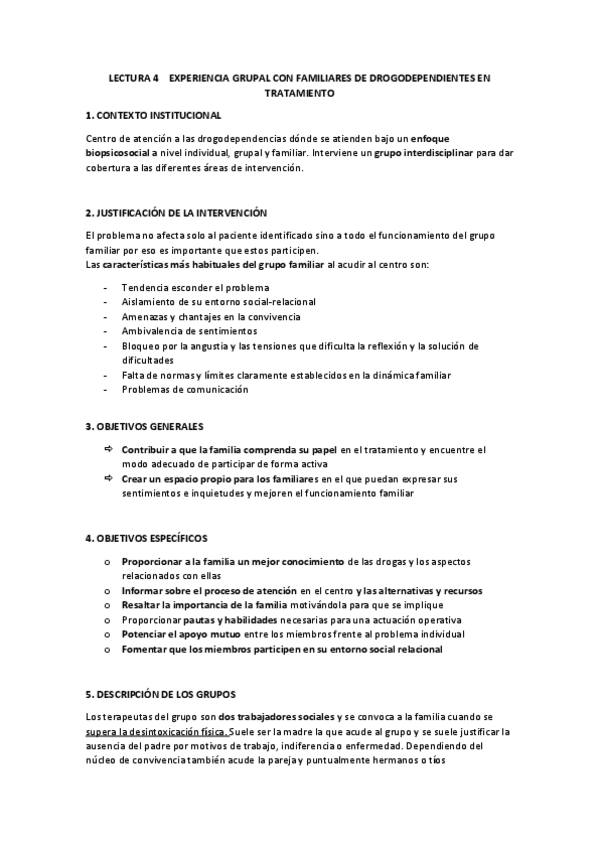 LECTURA 4 EXPERIENCIA GRUPAL CON FAMILIARES DE DROGODEPENDIENTES EN TRATAMIENTO

1. CONTEXTO INSTITUCIONAL

Centro de atención a las drogodependencias dónde se atienden bajo un enfoque biopsicosocial a nivel individual, grupal y familiar. Interviene un grupo interdisciplinar para dar cobertura a las diferentes áreas de intervención.

2. JUSTIFICACIÓN DE LA INTERVENCIÓN

El problema no afecta solo al paciente identificado sino a todo el funcionamiento del grupo familiar por eso es importante que estos participen.
Las características más habituales del grupo familiar al acudir al centro son:

- Tendencia esconder el problema
- Aislamiento de su entorno social-relacional
- Amenazas y chantajes en la convivencia
- Ambivalencia de sentimientos
- Bloqueo por la angustia y las tensiones que dificulta la reflexión y la solución de dificultades
- Falta de normas y límites claramente establecidos en la dinámica familiar
- Problemas de comunicación

3. OBJETIVOS GENERALES

⇨ Contribuir a que la familia comprenda su papel en el tratamiento y encuentre el modo adecuado de participar de forma activa
⇨ Crear un espacio propio para los familiares en el que puedan expresar sus sentimientos e inquietudes y mejoren el funcionamiento familiar

4. OBJETIVOS ESPECÍFICOS

o Proporcionar a la familia un mejor conocimiento de las drogas y los aspectos relacionados con ellas
o Informar sobre el proceso de atención en el centro y las alternativas y recursos
o Resaltar la importancia de la familia motivándola para que se implique
o Proporcionar pautas y habilidades necesarias para una actuación operativa
o Potenciar el apoyo mutuo entre los miembros frente al problema individual
o Fomentar que los miembros participen en su entorno social relacional

5. DESCRIPCIÓN DE LOS GRUPOS

Los terapeutas del grupo son dos trabajadores sociales y se convoca a la familia cuando se supera la desintoxicación física. Suele ser la madre la que acude al grupo y se suele justificar la ausencia del padre por motivos de trabajo, indiferencia o enfermedad. Dependiendo del núcleo de convivencia también acude la pareja y puntualmente hermanos o tíos